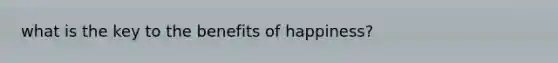 what is the key to the benefits of happiness?